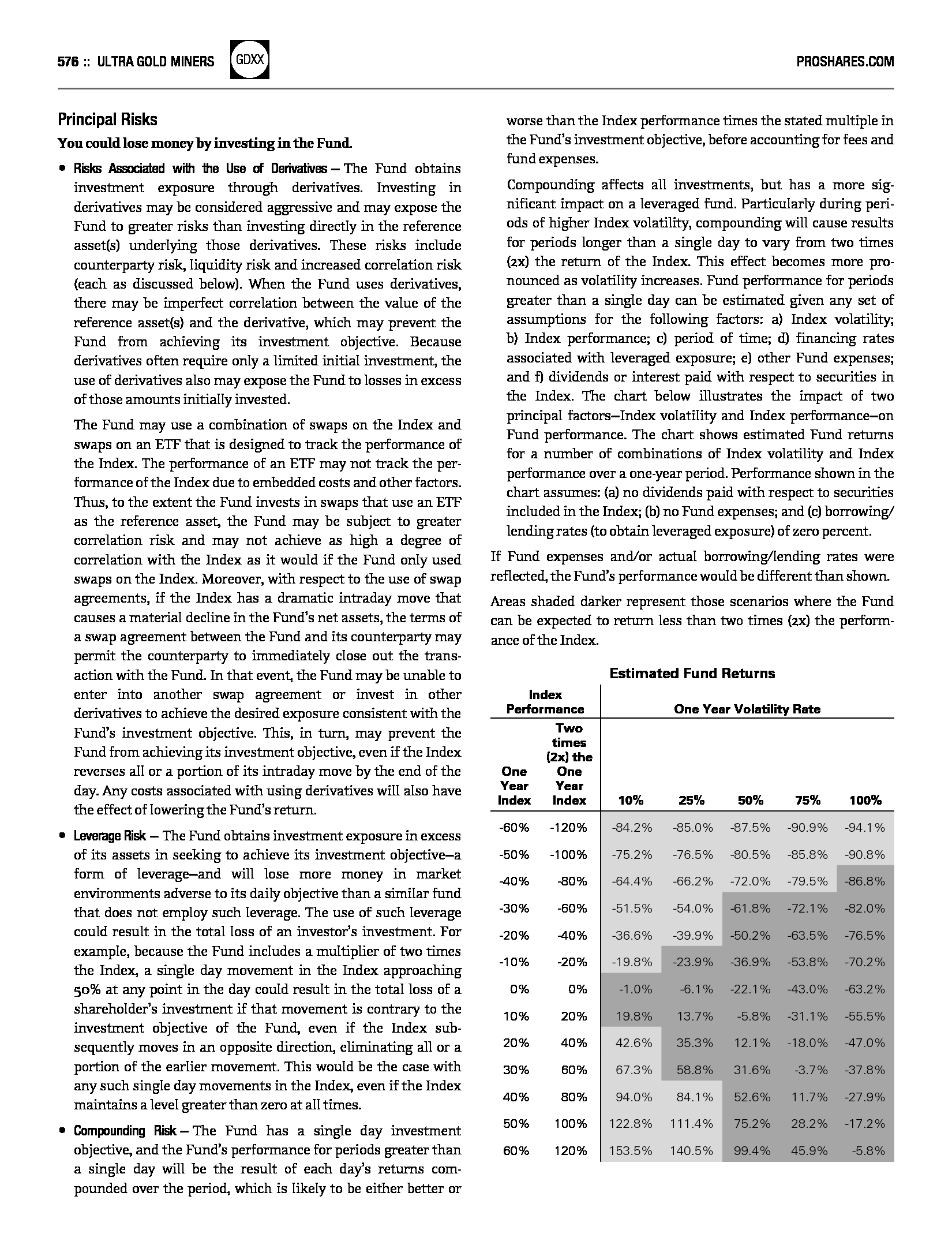 576 :: ULTRA GOLD MINERS GDXX PROSHARES.COM

Principal Risks

You could lose money by investing in the Fund.

• Risks Associated with the Use of Derivatives – The Fund obtains investment exposure through derivatives. Investing in derivatives may be considered aggressive and may expose the Fund to greater risks than investing directly in the reference asset(s) underlying those derivatives. These risks include counterparty risk, liquidity risk and increased correlation risk (each as discussed below). When the Fund uses derivatives, there may be imperfect correlation between the value of the reference asset(s) and the derivative, which may prevent the Fund from achieving its investment objective. Because derivatives often require only a limited initial investment, the use of derivatives also may expose the Fund to losses in excess of those amounts initially invested.

The Fund may use a combination of swaps on the Index and swaps on an ETF that is designed to track the performance of the Index. The performance of an ETF may not track the performance of the Index due to embedded costs and other factors. Thus, to the extent the Fund invests in swaps that use an ETF as the reference asset, the Fund may be subject to greater correlation risk and may not achieve as high a degree of correlation with the Index as it would if the Fund only used swaps on the Index. Moreover, with respect to the use of swap agreements, if the Index has a dramatic intraday move that causes a material decline in the Fund's net assets, the terms of a swap agreement between the Fund and its counterparty may permit the counterparty to immediately close out the transaction with the Fund. In that event, the Fund may be unable to enter into another swap agreement or invest in other derivatives to achieve the desired exposure consistent with the Fund's investment objective. This, in turn, may prevent the Fund from achieving its investment objective, even if the Index reverses all or a portion of its intraday move by the end of the day. Any costs associated with using derivatives will also have the effect of lowering the Fund's return.

• Leverage Risk – The Fund obtains investment exposure in excess of its assets in seeking to achieve its investment objective—a form of leverage—and will lose more money in market environments adverse to its daily objective than a similar fund that does not employ such leverage. The use of such leverage could result in the total loss of an investor's investment. For example, because the Fund includes a multiplier of two times the Index, a single day movement in the Index approaching 50% at any point in the day could result in the total loss of a shareholder's investment if that movement is contrary to the investment objective of the Fund, even if the Index subsequently moves in an opposite direction, eliminating all or a portion of the earlier movement. This would be the case with any such single day movements in the Index, even if the Index maintains a level greater than zero at all times.

• Compounding Risk – The Fund has a single day investment objective, and the Fund's performance for periods greater than a single day will be the result of each day's returns compounded over the period, which is likely to be either better or worse than the Index performance times the stated multiple in the Fund's investment objective, before accounting for fees and fund expenses.

Compounding affects all investments, but has a more significant impact on a leveraged fund. Particularly during periods of higher Index volatility, compounding will cause results for periods longer than a single day to vary from two times (2x) the return of the Index. This effect becomes more pronounced as volatility increases. Fund performance for periods greater than a single day can be estimated given any set of assumptions for the following factors: a) Index volatility; b) Index performance; c) period of time; d) financing rates associated with leveraged exposure; e) other Fund expenses; and f) dividends or interest paid with respect to securities in the Index. The chart below illustrates the impact of two principal factors—Index volatility and Index performance—on Fund performance. The chart shows estimated Fund returns for a number of combinations of Index volatility and Index performance over a one-year period. Performance shown in the chart assumes: (a) no dividends paid with respect to securities included in the Index; (b) no Fund expenses; and (c) borrowing/lending rates (to obtain leveraged exposure) of zero percent.

If Fund expenses and/or actual borrowing/lending rates were reflected, the Fund's performance would be different than shown.

Areas shaded darker represent those scenarios where the Fund can be expected to return less than two times (2x) the performance of the Index.

Estimated Fund Returns

| Index Performance | | One Year Volatility Rate | | | | |
|---|---|---|---|---|---|---|
| One Year Index | Two times (2x) the One Year Index | 10% | 25% | 50% | 75% | 100% |
| -60% | -120% | -84.2% | -85.0% | -87.5% | -90.9% | -94.1% |
| -50% | -100% | -75.2% | -76.5% | -80.5% | -85.8% | -90.8% |
| -40% | -80% | -64.4% | -66.2% | -72.0% | -79.5% | -86.8% |
| -30% | -60% | -51.5% | -54.0% | -61.8% | -72.1% | -82.0% |
| -20% | -40% | -36.6% | -39.9% | -50.2% | -63.5% | -76.5% |
| -10% | -20% | -19.8% | -23.9% | -36.9% | -53.8% | -70.2% |
| 0% | 0% | -1.0% | -6.1% | -22.1% | -43.0% | -63.2% |
| 10% | 20% | 19.8% | 13.7% | -5.8% | -31.1% | -55.5% |
| 20% | 40% | 42.6% | 35.3% | 12.1% | -18.0% | -47.0% |
| 30% | 60% | 67.3% | 58.8% | 31.6% | -3.7% | -37.8% |
| 40% | 80% | 94.0% | 84.1% | 52.6% | 11.7% | -27.9% |
| 50% | 100% | 122.8% | 111.4% | 75.2% | 28.2% | -17.2% |
| 60% | 120% | 153.5% | 140.5% | 99.4% | 45.9% | -5.8% |